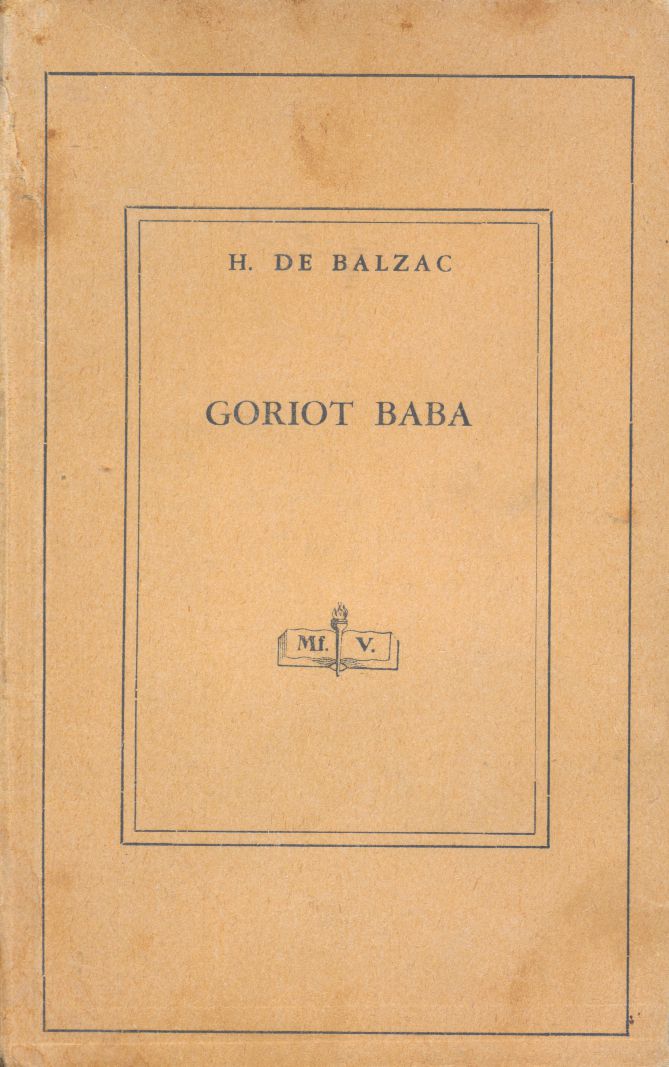 H. DE BALZAC

GORIOT BABA

Mf. V.